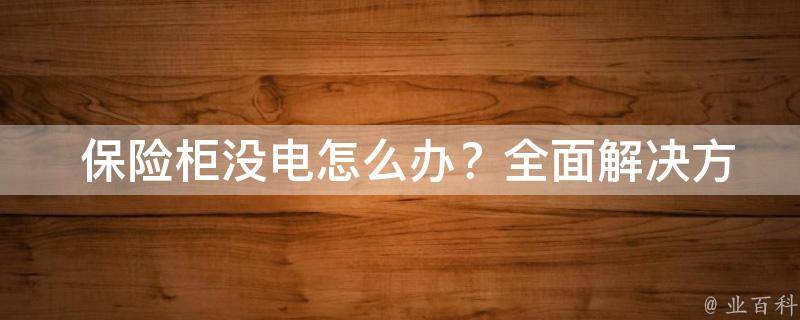 保险柜没电怎么办？全面解决方

@ 业百科